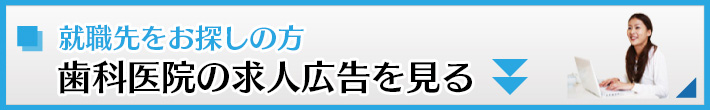 就職先をお探しの方
歯科医院の求人広告を見る